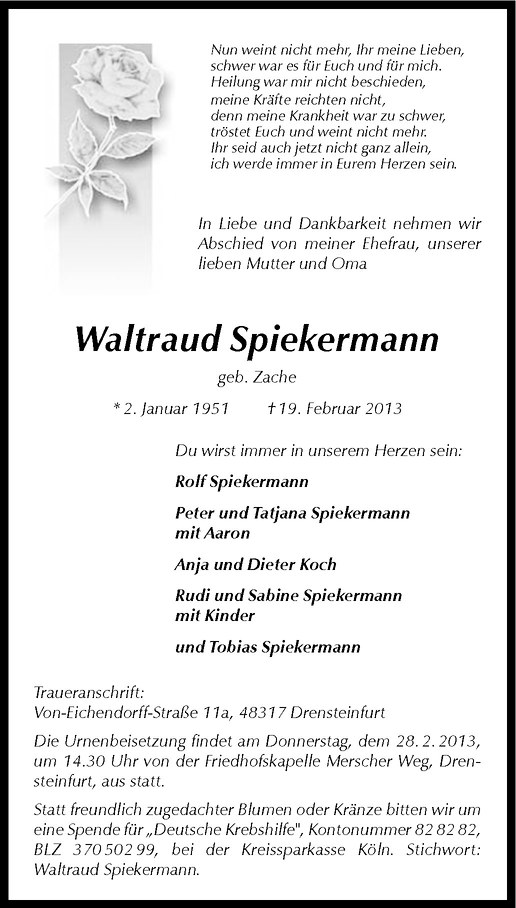 Nun weint nicht mehr, Ihr meine Lieben,
schwer war es für Euch und für mich.
Heilung war mir nicht beschieden,
meine Kräfte reichten nicht,
denn meine Krankheit war zu schwer,
tröstet Euch und weint nicht mehr.
Ihr seid auch jetzt nicht ganz allein,
ich werde immer in Eurem Herzen sein.

In Liebe und Dankbarkeit nehmen wir Abschied von meiner Ehefrau, unserer lieben Mutter und Oma

Waltraud Spiekermann

geb. Zache

* 2. Januar 1951 † 19. Februar 2013

Du wirst immer in unserem Herzen sein:

Rolf Spiekermann

Peter und Tatjana Spiekermann mit Aaron

Anja und Dieter Koch

Rudi und Sabine Spiekermann mit Kinder

und Tobias Spiekermann

Traueranschrift:
Von-Eichendorff-Straße 11a, 48317 Drensteinfurt

Die Urnenbeisetzung findet am Donnerstag, dem 28. 2. 2013, um 14.30 Uhr von der Friedhofskapelle Merscher Weg, Drensteinfurt, aus statt.

Statt freundlich zugedachter Blumen oder Kränze bitten wir um eine Spende für „Deutsche Krebshilfe", Kontonummer 82 82 82, BLZ 370 502 99, bei der Kreissparkasse Köln. Stichwort: Waltraud Spiekermann.